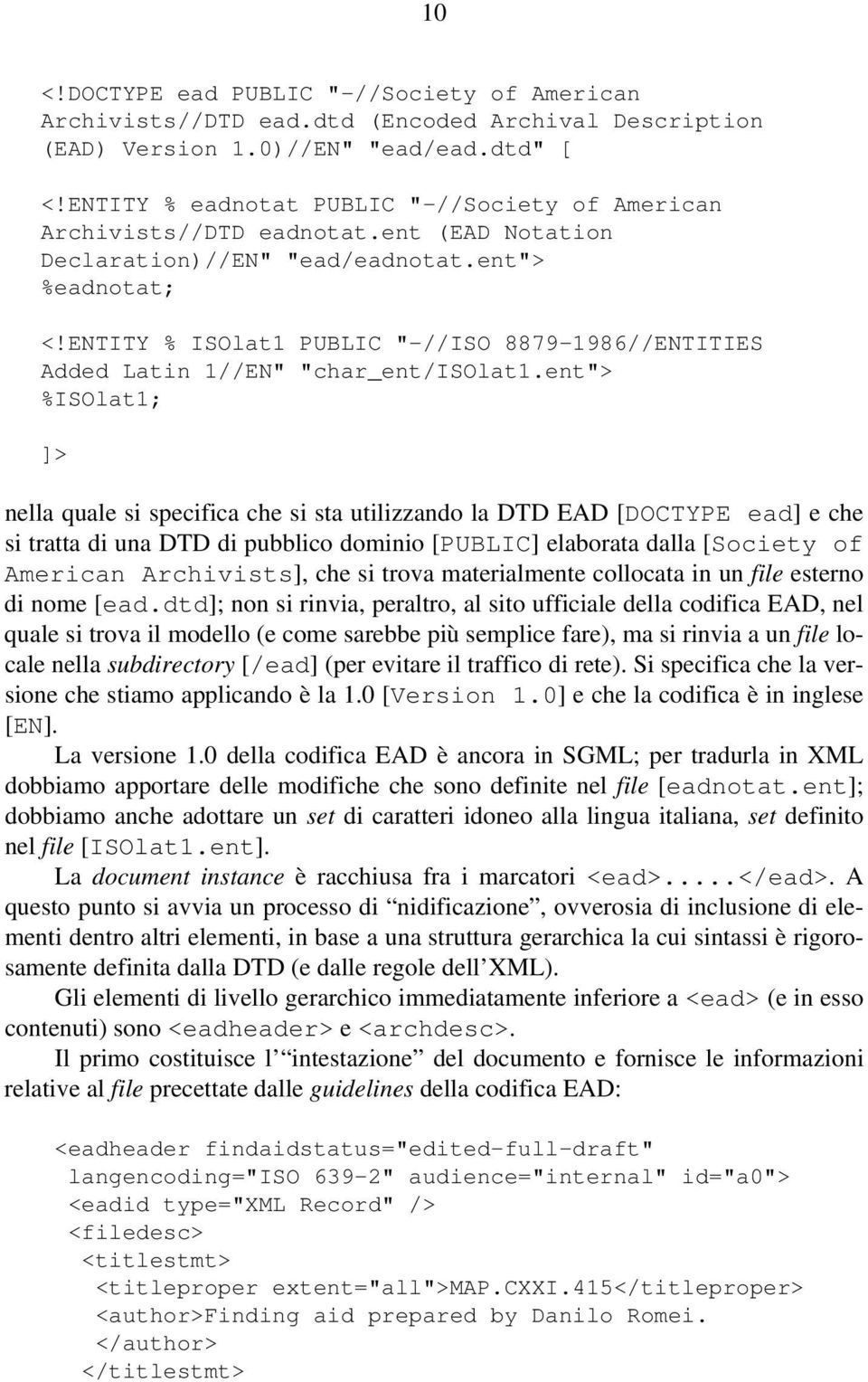 10

<!DOCTYPE ead PUBLIC "-//Society of American Archivists//DTD ead.dtd (Encoded Archival Description (EAD) Version 1.0)//EN" "ead/ead.dtd" [

<!ENTITY % eadnotat PUBLIC "-//Society of American Archivists//DTD eadnotat.ent (EAD Notation Declaration)//EN" "ead/eadnotat.ent">
%eadnotat;

<!ENTITY % ISOlat1 PUBLIC "-//ISO 8879-1986//ENTITIES Added Latin 1//EN" "char_ent/ISOlat1.ent">
%ISOlat1;

]>

nella quale si specifica che si sta utilizzando la DTD EAD [DOCTYPE ead] e che si tratta di una DTD di pubblico dominio [PUBLIC] elaborata dalla [Society of American Archivists], che si trova materialmente collocata in un file esterno di nome [ead.dtd]; non si rinvia, peraltro, al sito ufficiale della codifica EAD, nel quale si trova il modello (e come sarebbe più semplice fare), ma si rinvia a un file locale nella subdirectory [/ead] (per evitare il traffico di rete). Si specifica che la versione che stiamo applicando è la 1.0 [Version 1.0] e che la codifica è in inglese [EN].

La versione 1.0 della codifica EAD è ancora in SGML; per tradurla in XML dobbiamo apportare delle modifiche che sono definite nel file [eadnotat.ent]; dobbiamo anche adottare un set di caratteri idoneo alla lingua italiana, set definito nel file [ISOlat1.ent].

La document instance è racchiusa fra i marcatori <ead>.....</ead>. A questo punto si avvia un processo di “nidificazione”, ovverosia di inclusione di elementi dentro altri elementi, in base a una struttura gerarchica la cui sintassi è rigorosamente definita dalla DTD (e dalle regole dell’XML).

Gli elementi di livello gerarchico immediatamente inferiore a <ead> (e in esso contenuti) sono <eadheader> e <archdesc>.

Il primo costituisce l’“intestazione” del documento e fornisce le informazioni relative al file precettate dalle guidelines della codifica EAD:

<eadheader findaidstatus="edited-full-draft"
 langencoding="ISO 639-2" audience="internal" id="a0">
 <eadid type="XML Record" />
 <filedesc>
  <titlestmt>
   <titleproper extent="all">MAP.CXXI.415</titleproper>
   <author>Finding aid prepared by Danilo Romei.
   </author>
  </titlestmt>